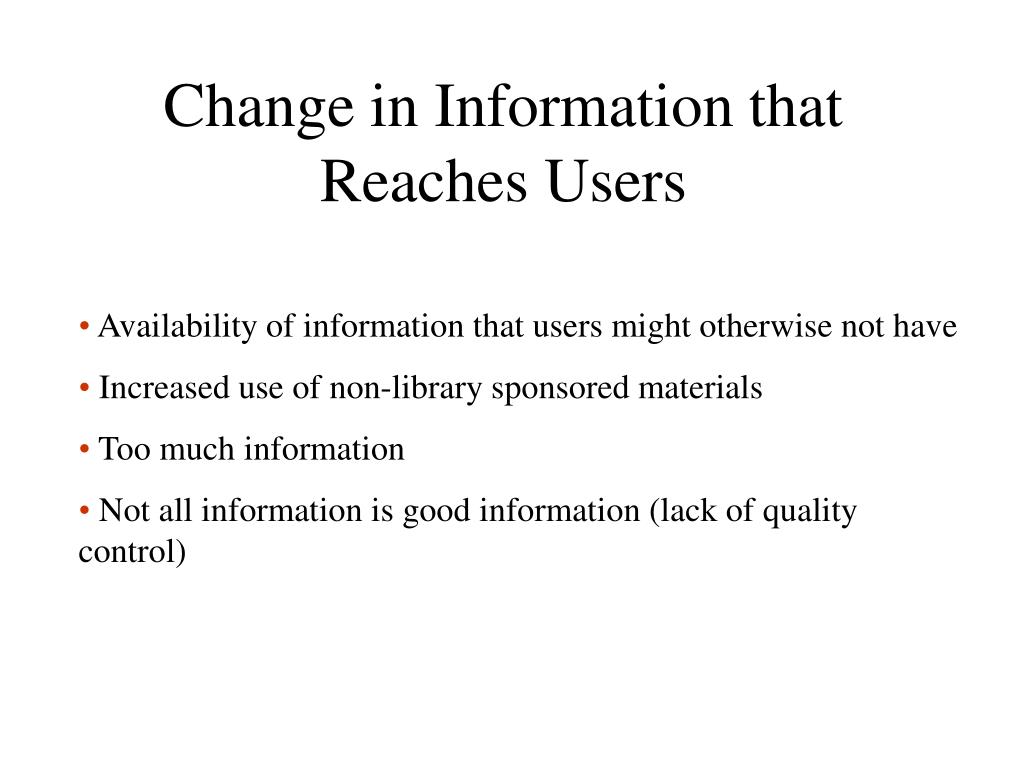 Change in Information that Reaches Users

• Availability of information that users might otherwise not have

• Increased use of non-library sponsored materials

• Too much information

• Not all information is good information (lack of quality control)